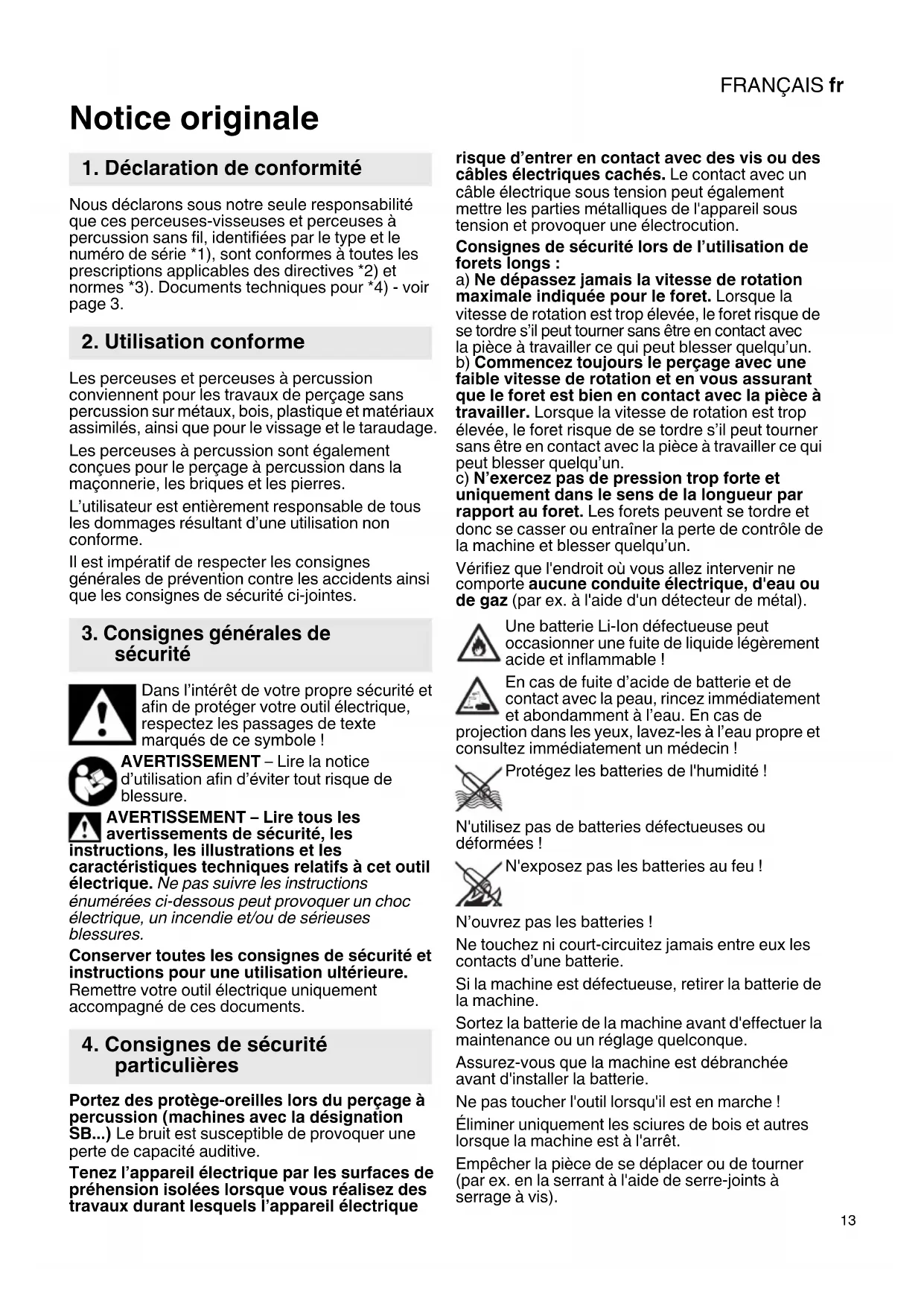 FRANÇAIS fr

Notice originale

1. Déclaration de conformité

Nous déclarons sous notre seule responsabilité que ces perceuses-visseuses et perceuses à percussion sans fil, identifiées par le type et le numéro de série *1), sont conformes à toutes les prescriptions applicables des directives *2) et normes *3). Documents techniques pour *4) - voir page 3.

2. Utilisation conforme

Les perceuses et perceuses à percussion conviennent pour les travaux de perçage sans percussion sur métaux, bois, plastique et matériaux assimilés, ainsi que pour le vissage et le taraudage.

Les perceuses à percussion sont également conçues pour le perçage à percussion dans la maçonnerie, les briques et les pierres.

L'utilisateur est entièrement responsable de tous les dommages résultant d'une utilisation non conforme.

Il est impératif de respecter les consignes générales de prévention contre les accidents ainsi que les consignes de sécurité ci-jointes.

3. Consignes générales de sécurité

Dans l'intérêt de votre propre sécurité et afin de protéger votre outil électrique, respectez les passages de texte marqués de ce symbole !

AVERTISSEMENT – Lire la notice d'utilisation afin d'éviter tout risque de blessure.

AVERTISSEMENT – Lire tous les avertissements de sécurité, les instructions, les illustrations et les caractéristiques techniques relatifs à cet outil électrique. Ne pas suivre les instructions énumérées ci-dessous peut provoquer un choc électrique, un incendie et/ou de sérieuses blessures.

Conserver toutes les consignes de sécurité et instructions pour une utilisation ultérieure. Remettre votre outil électrique uniquement accompagné de ces documents.

4. Consignes de sécurité particulières

Portez des protège-oreilles lors du perçage à percussion (machines avec la désignation SB...) Le bruit est susceptible de provoquer une perte de capacité auditive.

Tenez l'appareil électrique par les surfaces de préhension isolées lorsque vous réalisez des travaux durant lesquels l'appareil électrique risque d'entrer en contact avec des vis ou des câbles électriques cachés. Le contact avec un câble électrique sous tension peut également mettre les parties métalliques de l'appareil sous tension et provoquer une électrocution.

Consignes de sécurité lors de l'utilisation de forets longs :
a) Ne dépassez jamais la vitesse de rotation maximale indiquée pour le foret. Lorsque la vitesse de rotation est trop élevée, le foret risque de se tordre s'il peut tourner sans être en contact avec la pièce à travailler ce qui peut blesser quelqu'un.
b) Commencez toujours le perçage avec une faible vitesse de rotation et en vous assurant que le foret est bien en contact avec la pièce à travailler. Lorsque la vitesse de rotation est trop élevée, le foret risque de se tordre s'il peut tourner sans être en contact avec la pièce à travailler ce qui peut blesser quelqu'un.
c) N'exercez pas de pression trop forte et uniquement dans le sens de la longueur par rapport au foret. Les forets peuvent se tordre et donc se casser ou entraîner la perte de contrôle de la machine et blesser quelqu'un.

Vérifiez que l'endroit où vous allez intervenir ne comporte aucune conduite électrique, d'eau ou de gaz (par ex. à l'aide d'un détecteur de métal).

Une batterie Li-Ion défectueuse peut occasionner une fuite de liquide légèrement acide et inflammable !

En cas de fuite d'acide de batterie et de contact avec la peau, rincez immédiatement et abondamment à l'eau. En cas de projection dans les yeux, lavez-les à l'eau propre et consultez immédiatement un médecin !

Protégez les batteries de l'humidité !

N'utilisez pas de batteries défectueuses ou déformées !

N'exposez pas les batteries au feu !

N'ouvrez pas les batteries !

Ne touchez ni court-circuitez jamais entre eux les contacts d'une batterie.

Si la machine est défectueuse, retirer la batterie de la machine.

Sortez la batterie de la machine avant d'effectuer la maintenance ou un réglage quelconque.

Assurez-vous que la machine est débranchée avant d'installer la batterie.

Ne pas toucher l'outil lorsqu'il est en marche !

Éliminer uniquement les sciures de bois et autres lorsque la machine est à l'arrêt.

Empêcher la pièce de se déplacer ou de tourner (par ex. en la serrant à l'aide de serre-joints à serrage à vis).

13